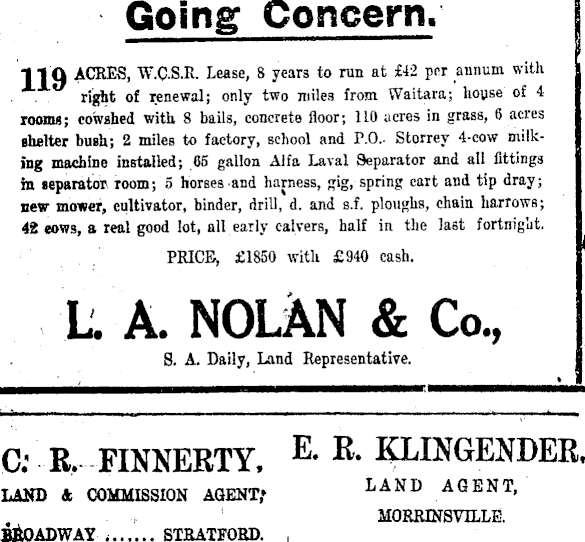 Going Concern.

119 ACRES, W.C.S.R. Lease, 8 years to run at £42 per annum with right of renewal; only two miles from Waitara; house of 4 rooms; cowshed with 8 bails, concrete floor; 110 acres in grass, 6 acres shelter bush; 2 miles to factory, school and P.O.. Storrey 4-cow milking machine installed; 65 gallon Alfa Laval Separator and all fittings in separator room; 5 horses and harness, gig, spring cart and tip dray; new mower, cultivator, binder, drill, d. and s.f. ploughs, chain harrows; 42 cows, a real good lot, all early calvers, half in the last fortnight.

PRICE, £1850 with £940 cash.

L. A. NOLAN & Co.,

S. A. Daily, Land Representative.

C. R. FINNERTY,

LAND & COMMISSION AGENT,

BROADWAY ....... STRATFORD.

E. R. KLINGENDER,

LAND AGENT,

MORRINSVILLE.